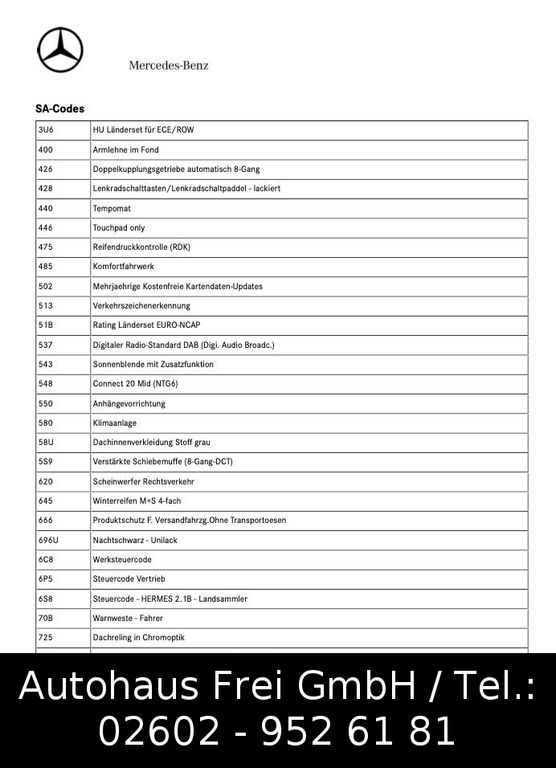 Mercedes-Benz

SA-Codes

| | |
|---|---|
| 3U6 | HU Länderset für ECE/ROW |
| 400 | Armlehne im Fond |
| 426 | Doppelkupplungsgetriebe automatisch 8-Gang |
| 428 | Lenkradschalttasten/Lenkradschaltpaddel - lackiert |
| 440 | Tempomat |
| 446 | Touchpad only |
| 475 | Reifendruckkontrolle (RDK) |
| 485 | Komfortfahrwerk |
| 502 | Mehrjaehrige Kostenfreie Kartendaten-Updates |
| 513 | Verkehrszeichenerkennung |
| 51B | Rating Länderset EURO-NCAP |
| 537 | Digitaler Radio-Standard DAB (Digi. Audio Broadc.) |
| 543 | Sonnenblende mit Zusatzfunktion |
| 548 | Connect 20 Mid (NTG6) |
| 550 | Anhängevorrichtung |
| 580 | Klimaanlage |
| 58U | Dachinnenverkleidung Stoff grau |
| 5S9 | Verstärkte Schiebemuffe (8-Gang-DCT) |
| 620 | Scheinwerfer Rechtsverkehr |
| 645 | Winterreifen M+S 4-fach |
| 666 | Produktschutz F. Versandfahrzg.Ohne Transportoesen |
| 696U | Nachtschwarz - Unilack |
| 6C8 | Werksteuercode |
| 6P5 | Steuercode Vertrieb |
| 6S8 | Steuercode - HERMES 2.1B - Landsammler |
| 70B | Warnweste - Fahrer |
| 725 | Dachreling in Chromoptik |

Autohaus Frei GmbH / Tel.: 02602 - 952 61 81